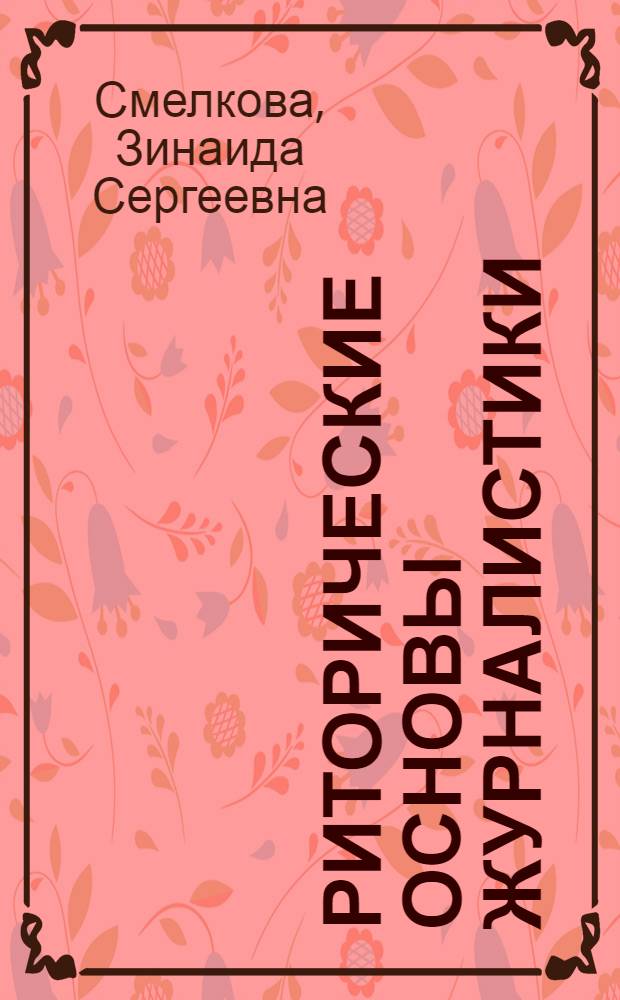 Смелкова, Зинаида Сергеевна

РИТОРИЧЕСКИЕ ОСНОВЫ ЖУРНАЛИСТИКИ